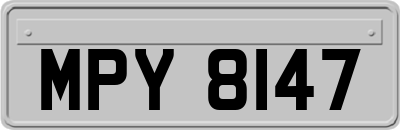 MPY 8147